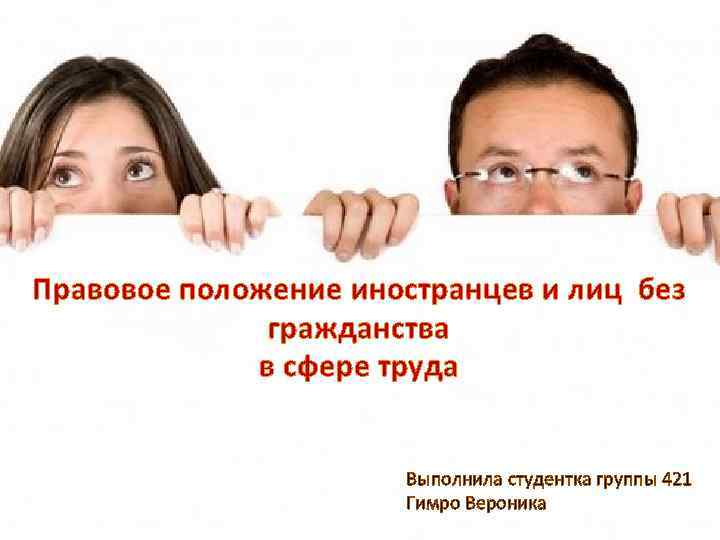 Правовое положение иностранцев и лиц без гражданства
в сфере труда

Выполнила студентка группы 421
Гимро Вероника